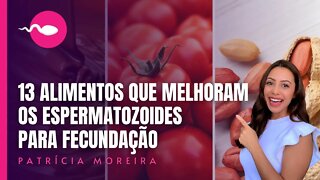 13 ALIMENTOS QUE MELHORAM OS ESPERMATOZOIDES PARA FECUNDAÇÃO

PATRÍCIA MOREIRA